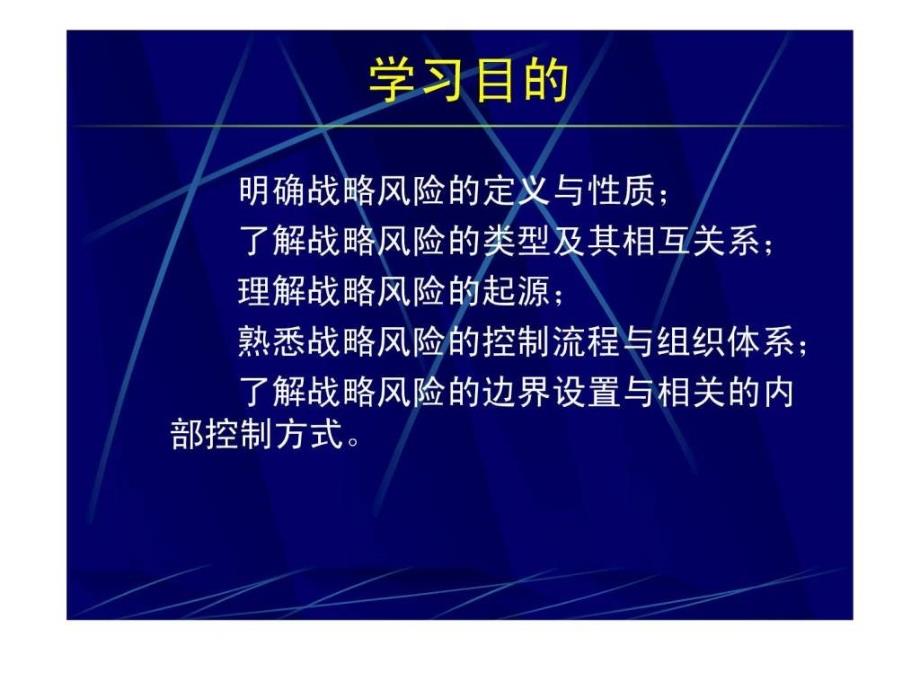 学习目的

明确战略风险的定义与性质；

了解战略风险的类型及其相互关系；

理解战略风险的起源；

熟悉战略风险的控制流程与组织体系；

了解战略风险的边界设置与相关的内部控制方式。